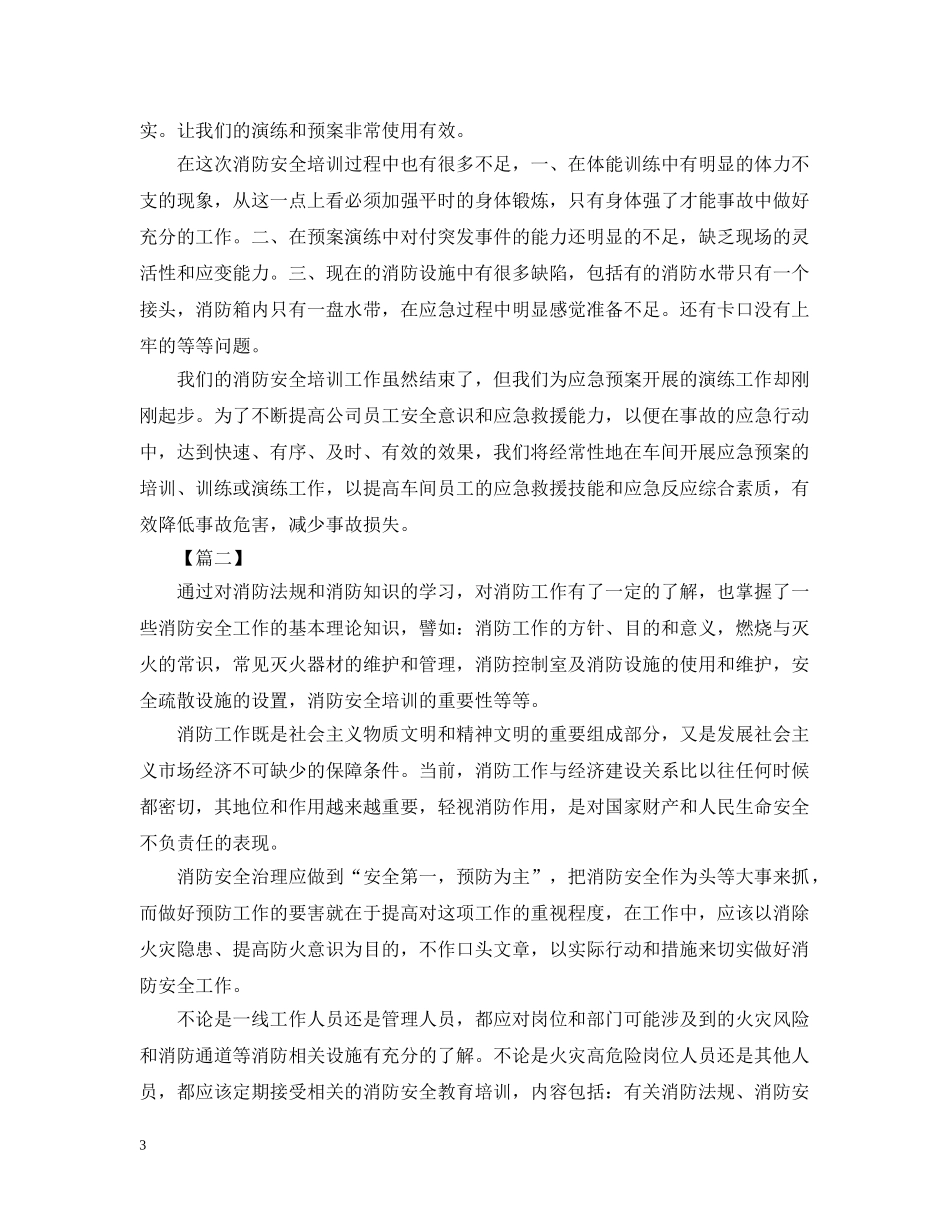 实。让我们的演练和预案非常使用有效。

在这次消防安全培训过程中也有很多不足，一、在体能训练中有明显的体力不支的现象，从这一点上看必须加强平时的身体锻炼，只有身体强了才能事故中做好充分的工作。二、在预案演练中对付突发事件的能力还明显的不足，缺乏现场的灵活性和应变能力。三、现在的消防设施中有很多缺陷，包括有的消防水带只有一个接头，消防箱内只有一盘水带，在应急过程中明显感觉准备不足。还有卡口没有上牢的等等问题。

我们的消防安全培训工作虽然结束了，但我们为应急预案开展的演练工作却刚刚起步。为了不断提高公司员工安全意识和应急救援能力，以便在事故的应急行动中，达到快速、有序、及时、有效的效果，我们将经常性地在车间开展应急预案的培训、训练或演练工作，以提高车间员工的应急救援技能和应急反应综合素质，有效降低事故危害，减少事故损失。

【篇二】

通过对消防法规和消防知识的学习，对消防工作有了一定的了解，也掌握了一些消防安全工作的基本理论知识，譬如：消防工作的方针、目的和意义，燃烧与灭火的常识，常见灭火器材的维护和管理，消防控制室及消防设施的使用和维护，安全疏散设施的设置，消防安全培训的重要性等等。

消防工作既是社会主义物质文明和精神文明的重要组成部分，又是发展社会主义市场经济不可缺少的保障条件。当前，消防工作与经济建设关系比以往任何时候都密切，其地位和作用越来越重要，轻视消防作用，是对国家财产和人民生命安全不负责任的表现。

消防安全治理应做到“安全第一，预防为主”，把消防安全作为头等大事来抓，而做好预防工作的要害就在于提高对这项工作的重视程度，在工作中，应该以消除火灾隐患、提高防火意识为目的，不作口头文章，以实际行动和措施来切实做好消防安全工作。

不论是一线工作人员还是管理人员，都应对岗位和部门可能涉及到的火灾风险和消防通道等消防相关设施有充分的了解。不论是火灾高危险岗位人员还是其他人员，都应该定期接受相关的消防安全教育培训，内容包括：有关消防法规、消防安

3